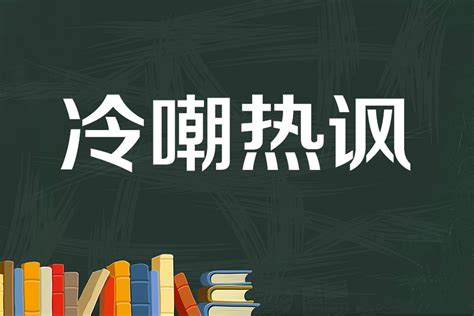 冷嘲热讽